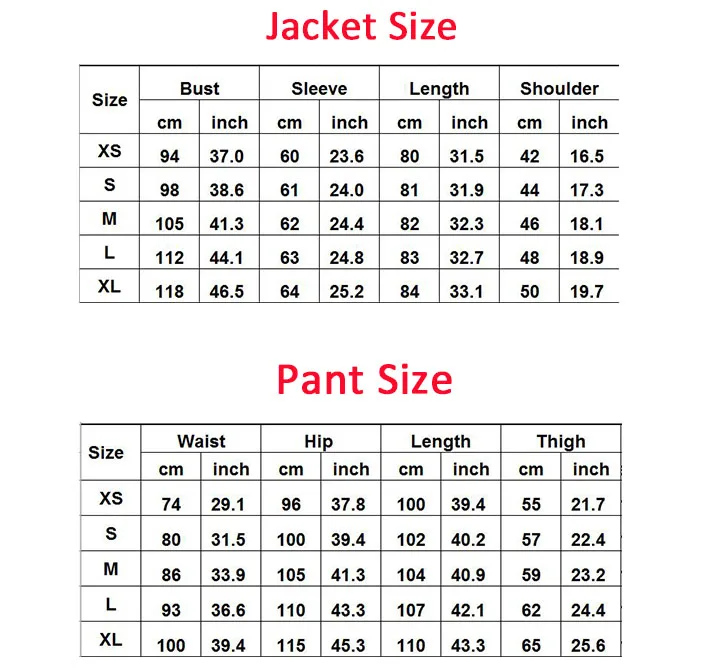 Jacket Size

| Size | Bust | | Sleeve | | Length | | Shoulder | |
|---|---|---|---|---|---|---|---|---|
| | cm | inch | cm | inch | cm | inch | cm | inch |
| XS | 94 | 37.0 | 60 | 23.6 | 80 | 31.5 | 42 | 16.5 |
| S | 98 | 38.6 | 61 | 24.0 | 81 | 31.9 | 44 | 17.3 |
| M | 105 | 41.3 | 62 | 24.4 | 82 | 32.3 | 46 | 18.1 |
| L | 112 | 44.1 | 63 | 24.8 | 83 | 32.7 | 48 | 18.9 |
| XL | 118 | 46.5 | 64 | 25.2 | 84 | 33.1 | 50 | 19.7 |

Pant Size

| Size | Waist | | Hip | | Length | | Thigh | |
|---|---|---|---|---|---|---|---|---|
| | cm | inch | cm | inch | cm | inch | cm | inch |
| XS | 74 | 29.1 | 96 | 37.8 | 100 | 39.4 | 55 | 21.7 |
| S | 80 | 31.5 | 100 | 39.4 | 102 | 40.2 | 57 | 22.4 |
| M | 86 | 33.9 | 105 | 41.3 | 104 | 40.9 | 59 | 23.2 |
| L | 93 | 36.6 | 110 | 43.3 | 107 | 42.1 | 62 | 24.4 |
| XL | 100 | 39.4 | 115 | 45.3 | 110 | 43.3 | 65 | 25.6 |